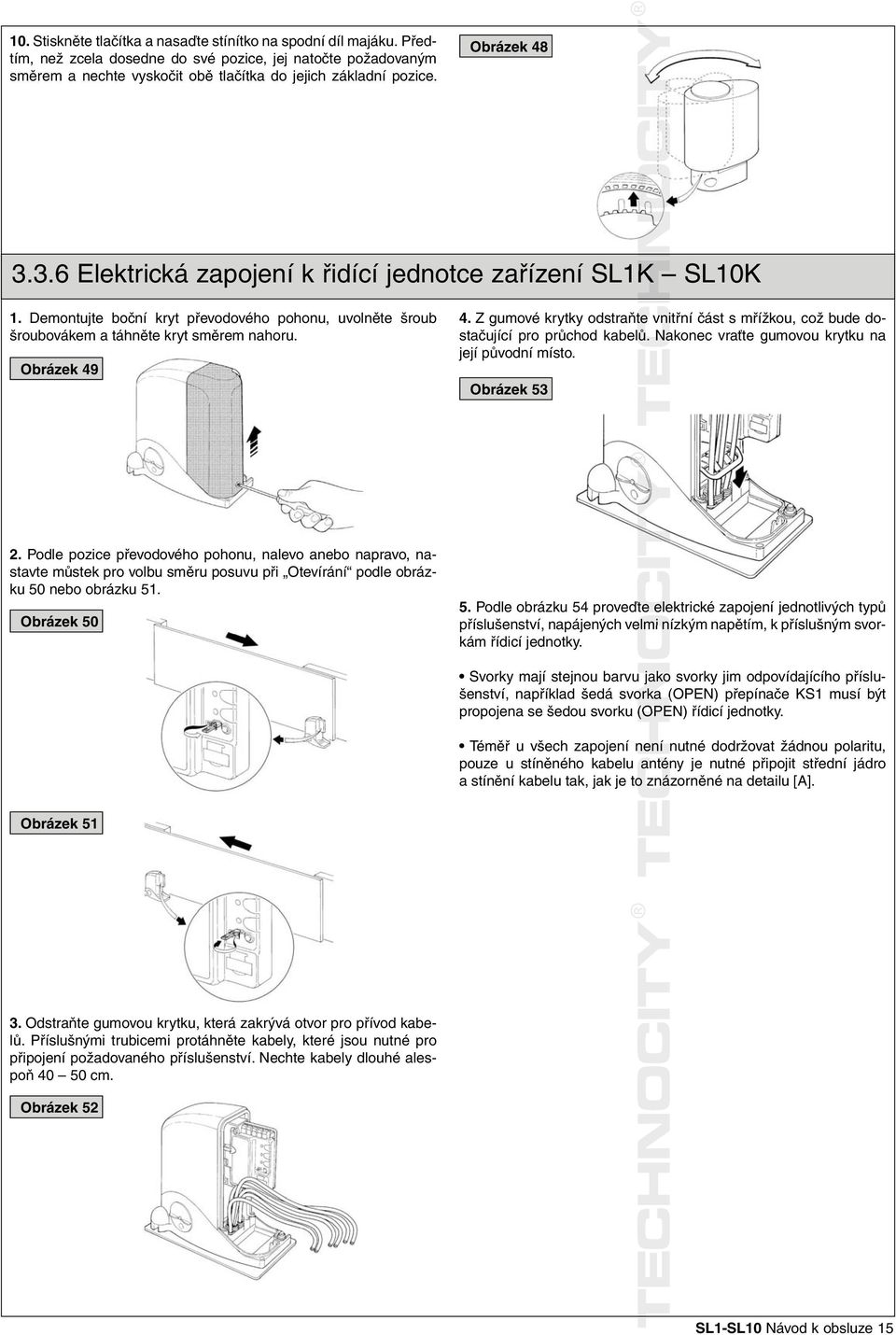 10. Stiskněte tlačítka a nasaďte stínítko na spodní díl majáku. Předtím, než zcela dosedne do své pozice, jej natočte požadovaným směrem a nechte vyskočit obě tlačítka do jejich základní pozice.

Obrázek 48

3.3.6 Elektrická zapojení k řidící jednotce zařízení SL1K – SL10K

1. Demontujte boční kryt převodového pohonu, uvolněte šroub šroubovákem a táhněte kryt směrem nahoru.

Obrázek 49

2. Podle pozice převodového pohonu, nalevo anebo napravo, nastavte můstek pro volbu směru posuvu při „Otevírání“ podle obrázku 50 nebo obrázku 51.

Obrázek 50

Obrázek 51

3. Odstraňte gumovou krytku, která zakrývá otvor pro přívod kabelů. Příslušnými trubicemi protáhněte kabely, které jsou nutné pro připojení požadovaného příslušenství. Nechte kabely dlouhé alespoň 40 – 50 cm.

Obrázek 52

4. Z gumové krytky odstraňte vnitřní část s mřížkou, což bude dostačující pro průchod kabelů. Nakonec vraťte gumovou krytku na její původní místo.

Obrázek 53

5. Podle obrázku 54 proveďte elektrické zapojení jednotlivých typů příslušenství, napájených velmi nízkým napětím, k příslušným svorkám řídicí jednotky.

• Svorky mají stejnou barvu jako svorky jim odpovídajícího příslušenství, například šedá svorka (OPEN) přepínače KS1 musí být propojena se šedou svorku (OPEN) řídicí jednotky.

• Téměř u všech zapojení není nutné dodržovat žádnou polaritu, pouze u stíněného kabelu antény je nutné připojit střední jádro a stínění kabelu tak, jak je to znázorněné na detailu [A].

TECHNOCITY® TECHNOCITY® TECHNOCITY®

SL1-SL10 Návod k obsluze 15